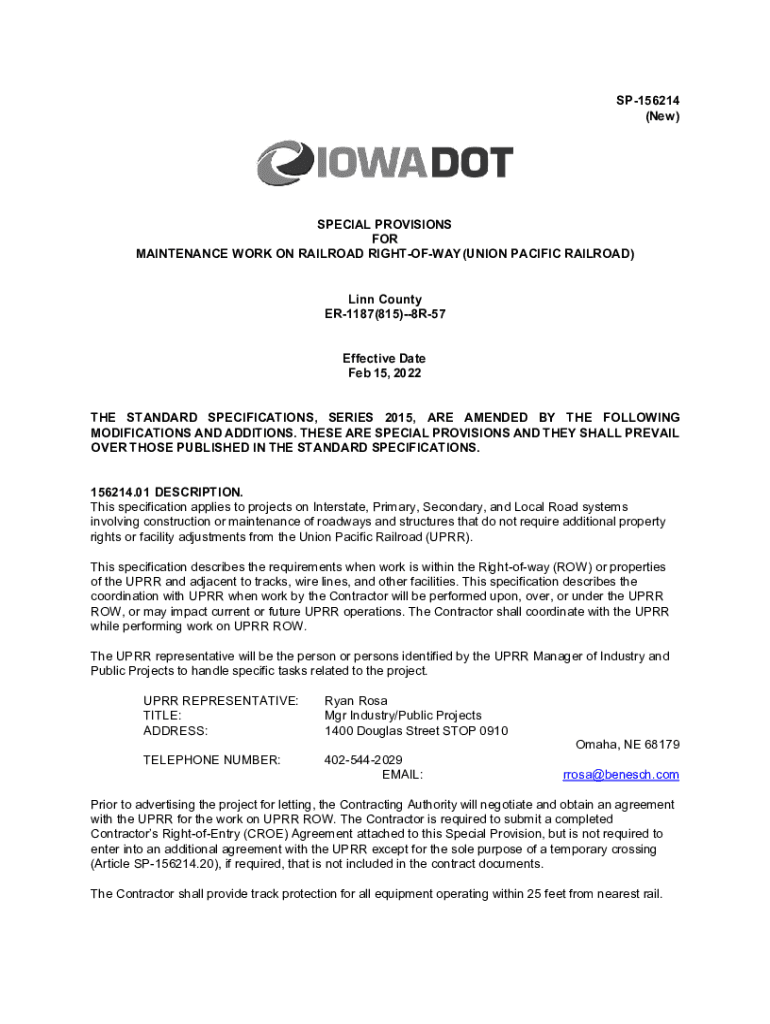 SP-156214
(New)

IOWADOT

SPECIAL PROVISIONS
FOR
MAINTENANCE WORK ON RAILROAD RIGHT-OF-WAY (UNION PACIFIC RAILROAD)

Linn County
ER-1187(815)--8R-57

Effective Date
Feb 15, 2022

THE STANDARD SPECIFICATIONS, SERIES 2015, ARE AMENDED BY THE FOLLOWING MODIFICATIONS AND ADDITIONS. THESE ARE SPECIAL PROVISIONS AND THEY SHALL PREVAIL OVER THOSE PUBLISHED IN THE STANDARD SPECIFICATIONS.

156214.01 DESCRIPTION.
This specification applies to projects on Interstate, Primary, Secondary, and Local Road systems involving construction or maintenance of roadways and structures that do not require additional property rights or facility adjustments from the Union Pacific Railroad (UPRR).

This specification describes the requirements when work is within the Right-of-way (ROW) or properties of the UPRR and adjacent to tracks, wire lines, and other facilities. This specification describes the coordination with UPRR when work by the Contractor will be performed upon, over, or under the UPRR ROW, or may impact current or future UPRR operations. The Contractor shall coordinate with the UPRR while performing work on UPRR ROW.

The UPRR representative will be the person or persons identified by the UPRR Manager of Industry and Public Projects to handle specific tasks related to the project.

UPRR REPRESENTATIVE: Ryan Rosa
TITLE: Mgr Industry/Public Projects
ADDRESS: 1400 Douglas Street STOP 0910
Omaha, NE 68179
TELEPHONE NUMBER: 402-544-2029
EMAIL: rrosa@benesch.com

Prior to advertising the project for letting, the Contracting Authority will negotiate and obtain an agreement with the UPRR for the work on UPRR ROW. The Contractor is required to submit a completed Contractor's Right-of-Entry (CROE) Agreement attached to this Special Provision, but is not required to enter into an additional agreement with the UPRR except for the sole purpose of a temporary crossing (Article SP-156214.20), if required, that is not included in the contract documents.

The Contractor shall provide track protection for all equipment operating within 25 feet from nearest rail.